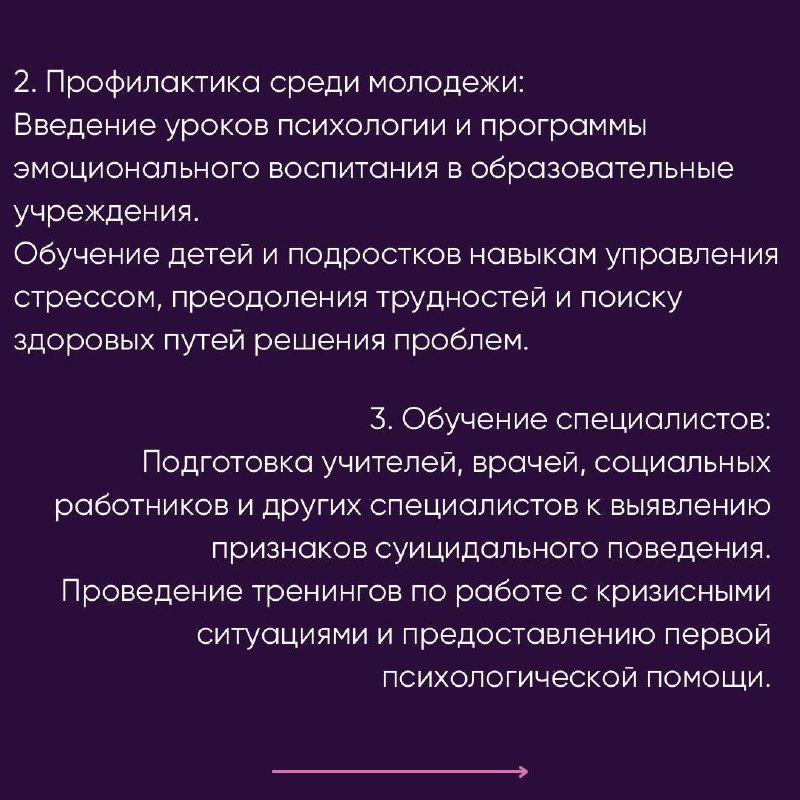 2. Профилактика среди молодежи:
Введение уроков психологии и программы эмоционального воспитания в образовательные учреждения.
Обучение детей и подростков навыкам управления стрессом, преодоления трудностей и поиску здоровых путей решения проблем.

3. Обучение специалистов:
Подготовка учителей, врачей, социальных работников и других специалистов к выявлению признаков суицидального поведения.
Проведение тренингов по работе с кризисными ситуациями и предоставлению первой психологической помощи.